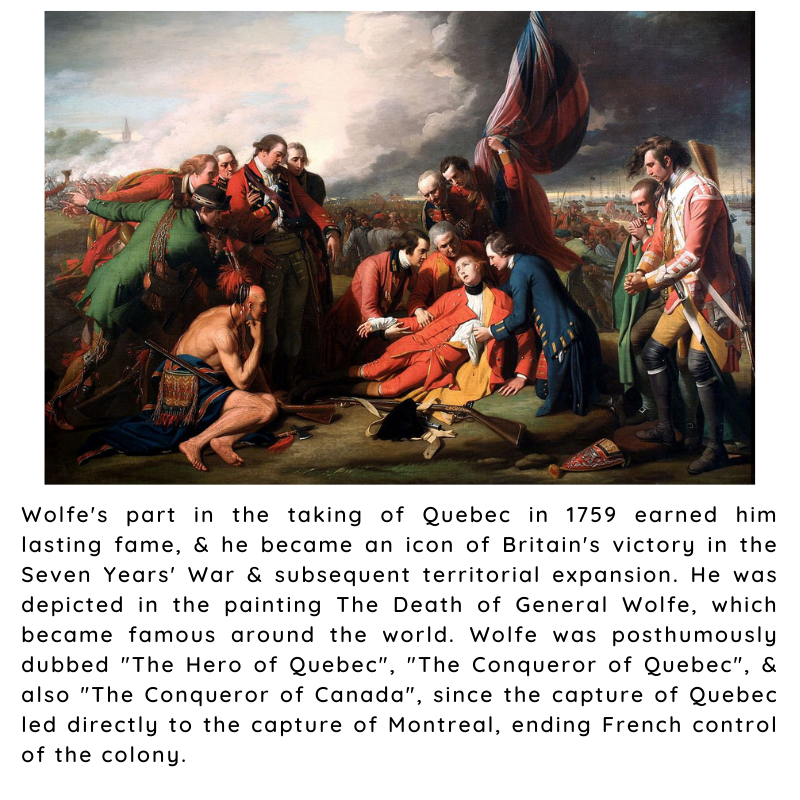 Wolfe's part in the taking of Quebec in 1759 earned him lasting fame, & he became an icon of Britain's victory in the Seven Years' War & subsequent territorial expansion. He was depicted in the painting The Death of General Wolfe, which became famous around the world. Wolfe was posthumously dubbed "The Hero of Quebec", "The Conqueror of Quebec", & also "The Conqueror of Canada", since the capture of Quebec led directly to the capture of Montreal, ending French control of the colony.